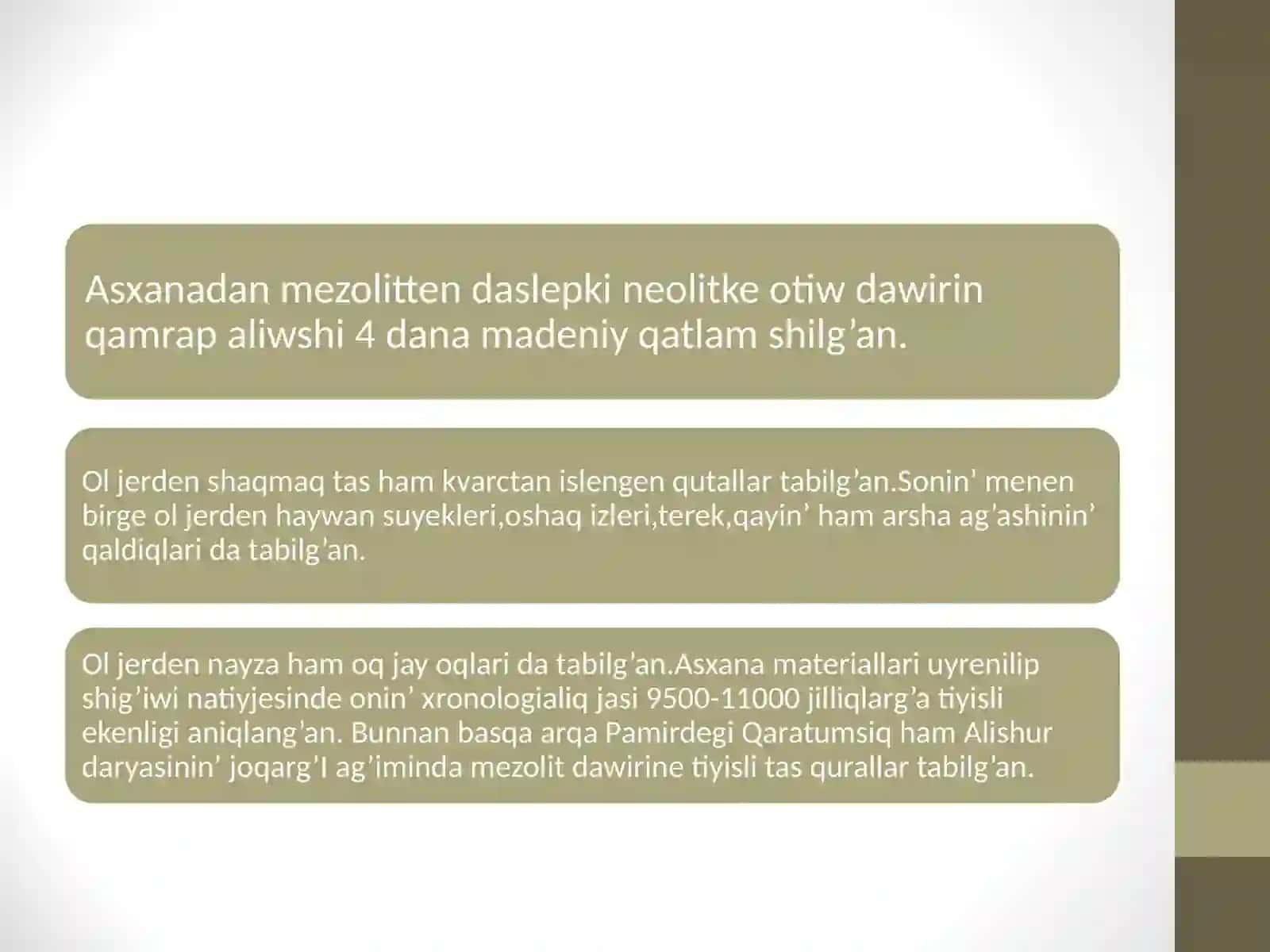 Asxanadan mezolitten daslepki neolitke otiw dawirin qamrap aliwshi 4 dana madeniy qatlam shilg’an.

Ol jerden shaqmaq tas ham kvarctan islengen qutallar tabilg’an.Sonin’ menen birge ol jerden haywan suyekleri,oshaq izleri,terek,qayin’ ham arsha ag’ashinin’ qaldiqlari da tabilg’an.

Ol jerden nayza ham oq jay oqlari da tabilg’an.Asxana materiallari uyrenilip shig’iwi natiyjesinde onin’ xronologialiq jasi 9500-11000 jilliqlarg’a tiyisli ekenligi aniqlang’an. Bunnan basqa arqa Pamirdegi Qaratumsiq ham Alishur daryasinin’ joqarg’I ag’iminda mezolit dawirine tiyisli tas qurallar tabilg’an.